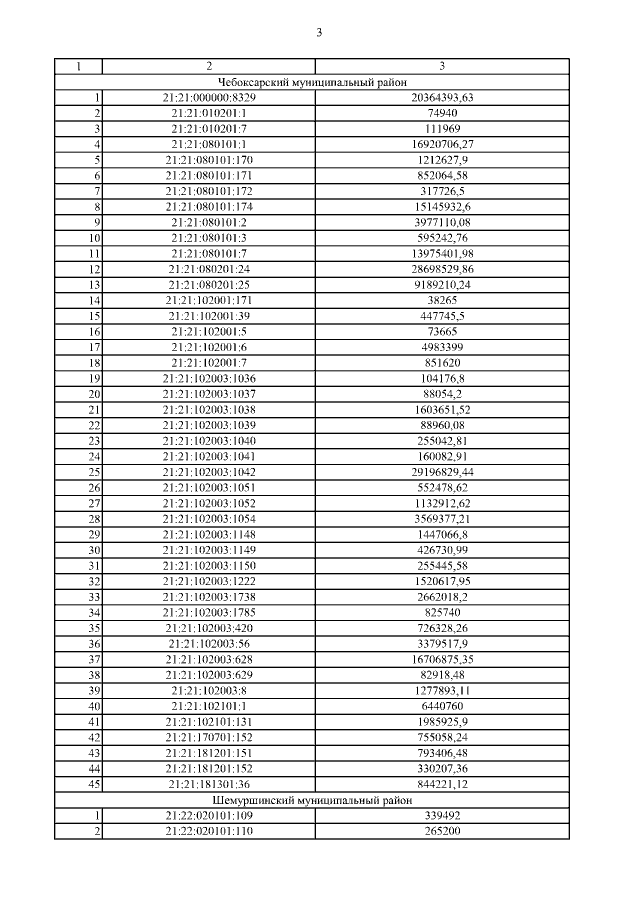 3

| 1 | 2 | 3 |
|---|---|---|
| Чебоксарский муниципальный район | | |
| 1 | 21:21:000000:8329 | 20364393,63 |
| 2 | 21:21:010201:1 | 74940 |
| 3 | 21:21:010201:7 | 111969 |
| 4 | 21:21:080101:1 | 16920706,27 |
| 5 | 21:21:080101:170 | 1212627,9 |
| 6 | 21:21:080101:171 | 852064,58 |
| 7 | 21:21:080101:172 | 317726,5 |
| 8 | 21:21:080101:174 | 15145932,6 |
| 9 | 21:21:080101:2 | 3977110,08 |
| 10 | 21:21:080101:3 | 595242,76 |
| 11 | 21:21:080101:7 | 13975401,98 |
| 12 | 21:21:080201:24 | 28698529,86 |
| 13 | 21:21:080201:25 | 9189210,24 |
| 14 | 21:21:102001:171 | 38265 |
| 15 | 21:21:102001:39 | 447745,5 |
| 16 | 21:21:102001:5 | 73665 |
| 17 | 21:21:102001:6 | 4983399 |
| 18 | 21:21:102001:7 | 851620 |
| 19 | 21:21:102003:1036 | 104176,8 |
| 20 | 21:21:102003:1037 | 88054,2 |
| 21 | 21:21:102003:1038 | 1603651,52 |
| 22 | 21:21:102003:1039 | 88960,08 |
| 23 | 21:21:102003:1040 | 255042,81 |
| 24 | 21:21:102003:1041 | 160082,91 |
| 25 | 21:21:102003:1042 | 29196829,44 |
| 26 | 21:21:102003:1051 | 552478,62 |
| 27 | 21:21:102003:1052 | 1132912,62 |
| 28 | 21:21:102003:1054 | 3569377,21 |
| 29 | 21:21:102003:1148 | 1447066,8 |
| 30 | 21:21:102003:1149 | 426730,99 |
| 31 | 21:21:102003:1150 | 255445,58 |
| 32 | 21:21:102003:1222 | 1520617,95 |
| 33 | 21:21:102003:1738 | 2662018,2 |
| 34 | 21:21:102003:1785 | 825740 |
| 35 | 21:21:102003:420 | 726328,26 |
| 36 | 21:21:102003:56 | 3379517,9 |
| 37 | 21:21:102003:628 | 16706875,35 |
| 38 | 21:21:102003:629 | 82918,48 |
| 39 | 21:21:102003:8 | 1277893,11 |
| 40 | 21:21:102101:1 | 6440760 |
| 41 | 21:21:102101:131 | 1985925,9 |
| 42 | 21:21:170701:152 | 755058,24 |
| 43 | 21:21:181201:151 | 793406,48 |
| 44 | 21:21:181201:152 | 330207,36 |
| 45 | 21:21:181301:36 | 844221,12 |
| Шемуршинский муниципальный район | | |
| 1 | 21:22:020101:109 | 339492 |
| 2 | 21:22:020101:110 | 265200 |